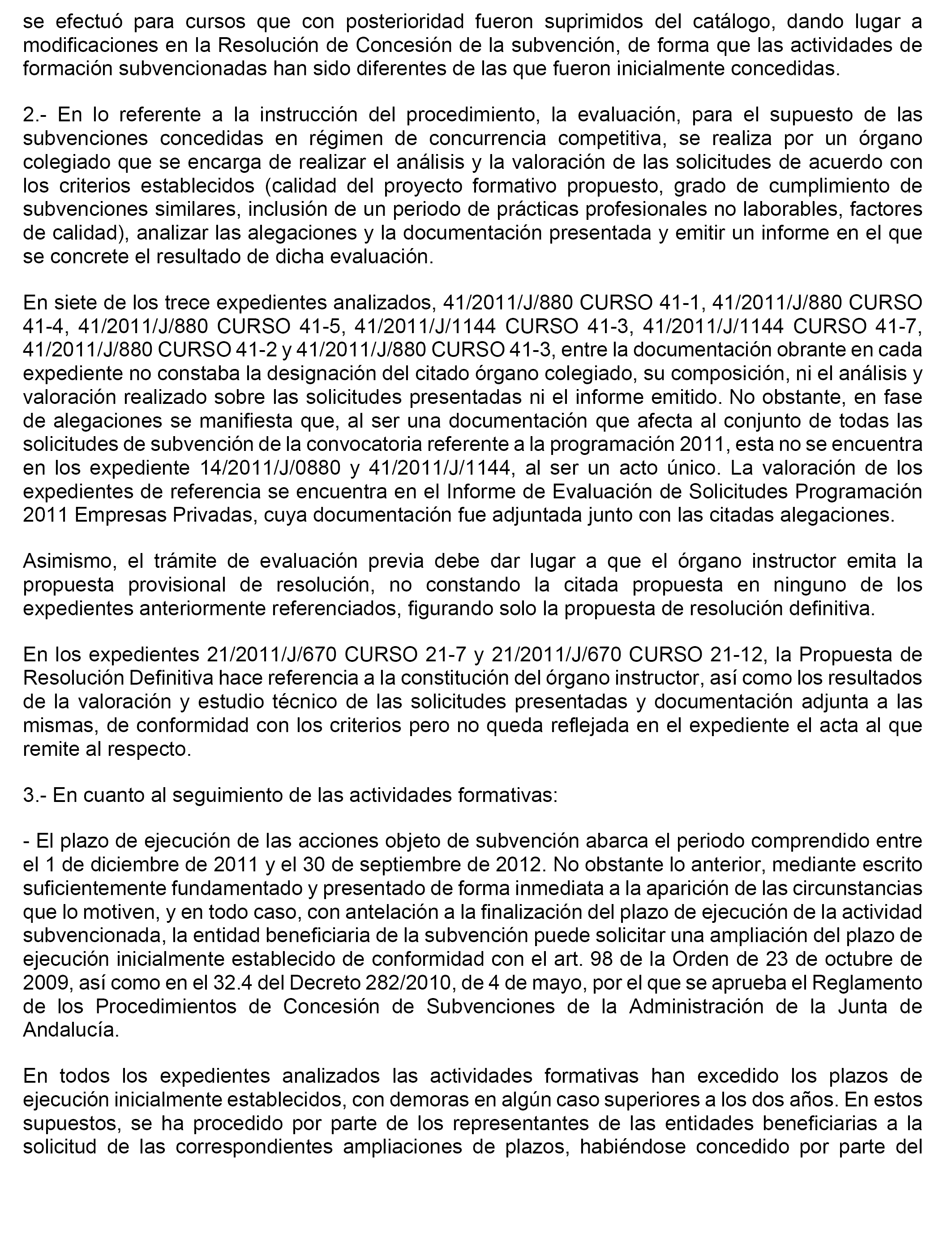 se efectuó para cursos que con posterioridad fueron suprimidos del catálogo, dando lugar a modificaciones en la Resolución de Concesión de la subvención, de forma que las actividades de formación subvencionadas han sido diferentes de las que fueron inicialmente concedidas.

2.- En lo referente a la instrucción del procedimiento, la evaluación, para el supuesto de las subvenciones concedidas en régimen de concurrencia competitiva, se realiza por un órgano colegiado que se encarga de realizar el análisis y la valoración de las solicitudes de acuerdo con los criterios establecidos (calidad del proyecto formativo propuesto, grado de cumplimiento de subvenciones similares, inclusión de un periodo de prácticas profesionales no laborables, factores de calidad), analizar las alegaciones y la documentación presentada y emitir un informe en el que se concrete el resultado de dicha evaluación.

En siete de los trece expedientes analizados, 41/2011/J/880 CURSO 41-1, 41/2011/J/880 CURSO 41-4, 41/2011/J/880 CURSO 41-5, 41/2011/J/1144 CURSO 41-3, 41/2011/J/1144 CURSO 41-7, 41/2011/J/880 CURSO 41-2 y 41/2011/J/880 CURSO 41-3, entre la documentación obrante en cada expediente no constaba la designación del citado órgano colegiado, su composición, ni el análisis y valoración realizado sobre las solicitudes presentadas ni el informe emitido. No obstante, en fase de alegaciones se manifiesta que, al ser una documentación que afecta al conjunto de todas las solicitudes de subvención de la convocatoria referente a la programación 2011, esta no se encuentra en los expediente 14/2011/J/0880 y 41/2011/J/1144, al ser un acto único. La valoración de los expedientes de referencia se encuentra en el Informe de Evaluación de Solicitudes Programación 2011 Empresas Privadas, cuya documentación fue adjuntada junto con las citadas alegaciones.

Asimismo, el trámite de evaluación previa debe dar lugar a que el órgano instructor emita la propuesta provisional de resolución, no constando la citada propuesta en ninguno de los expedientes anteriormente referenciados, figurando solo la propuesta de resolución definitiva.

En los expedientes 21/2011/J/670 CURSO 21-7 y 21/2011/J/670 CURSO 21-12, la Propuesta de Resolución Definitiva hace referencia a la constitución del órgano instructor, así como los resultados de la valoración y estudio técnico de las solicitudes presentadas y documentación adjunta a las mismas, de conformidad con los criterios pero no queda reflejada en el expediente el acta al que remite al respecto.

3.- En cuanto al seguimiento de las actividades formativas:

- El plazo de ejecución de las acciones objeto de subvención abarca el periodo comprendido entre el 1 de diciembre de 2011 y el 30 de septiembre de 2012. No obstante lo anterior, mediante escrito suficientemente fundamentado y presentado de forma inmediata a la aparición de las circunstancias que lo motiven, y en todo caso, con antelación a la finalización del plazo de ejecución de la actividad subvencionada, la entidad beneficiaria de la subvención puede solicitar una ampliación del plazo de ejecución inicialmente establecido de conformidad con el art. 98 de la Orden de 23 de octubre de 2009, así como en el 32.4 del Decreto 282/2010, de 4 de mayo, por el que se aprueba el Reglamento de los Procedimientos de Concesión de Subvenciones de la Administración de la Junta de Andalucía.

En todos los expedientes analizados las actividades formativas han excedido los plazos de ejecución inicialmente establecidos, con demoras en algún caso superiores a los dos años. En estos supuestos, se ha procedido por parte de los representantes de las entidades beneficiarias a la solicitud de las correspondientes ampliaciones de plazos, habiéndose concedido por parte del